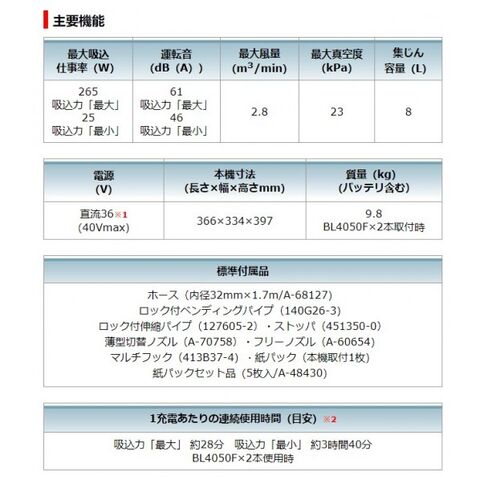 主要機能

| 最大吸込仕事率（W） | 運転音（dB（A）） | 最大風量（$m^3$/min） | 最大真空度（kPa） | 集じん容量（L） |
|---|---|---|---|---|
| 265 吸込力「最大」 25 吸込力「最小」 | 61 吸込力「最大」 46 吸込力「最小」 | 2.8 | 23 | 8 |

| 電源（V） | 本機寸法（長さ×幅×高さmm） | 質量（kg）（バッテリ含む） |
|---|---|---|
| 直流36※1（40Vmax） | 366×334×397 | 9.8 BL4050F×2本取付時 |

標準付属品

ホース（内径32mm×1.7m/A-68127）
ロック付ベンディングパイプ（140G26-3）
ロック付伸縮パイプ（127605-2）・ストッパ（451350-0）
薄型切替ノズル（A-70758）・フリーノズル（A-60654）
マルチフック（413B37-4）・紙パック（本機取付1枚）
紙パックセット品（5枚入/A-48430）

1充電あたりの連続使用時間（目安）※2

吸込力「最大」 約28分 吸込力「最小」 約3時間40分
BL4050F×2本使用時